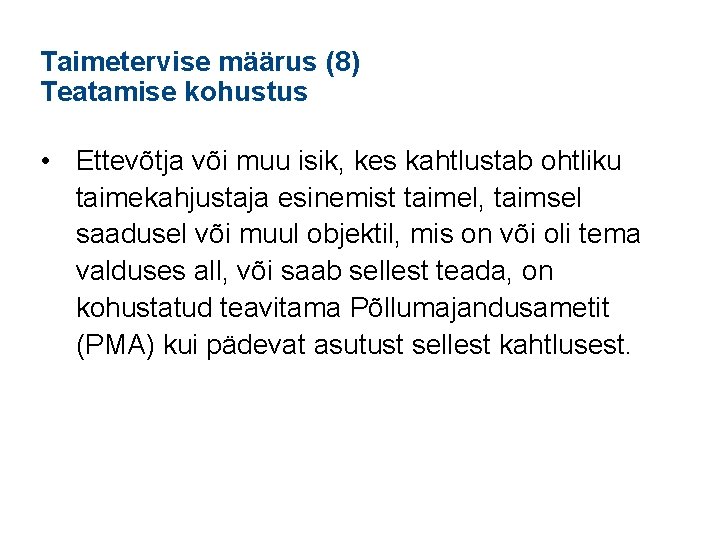 Taimetervise määrus (8)
Teatamise kohustus

• Ettevõtja või muu isik, kes kahtlustab ohtliku taimekahjustaja esinemist taimel, taimsel saadusel või muul objektil, mis on või oli tema valduses all, või saab sellest teada, on kohustatud teavitama Põllumajandusametit (PMA) kui pädevat asutust sellest kahtlusest.